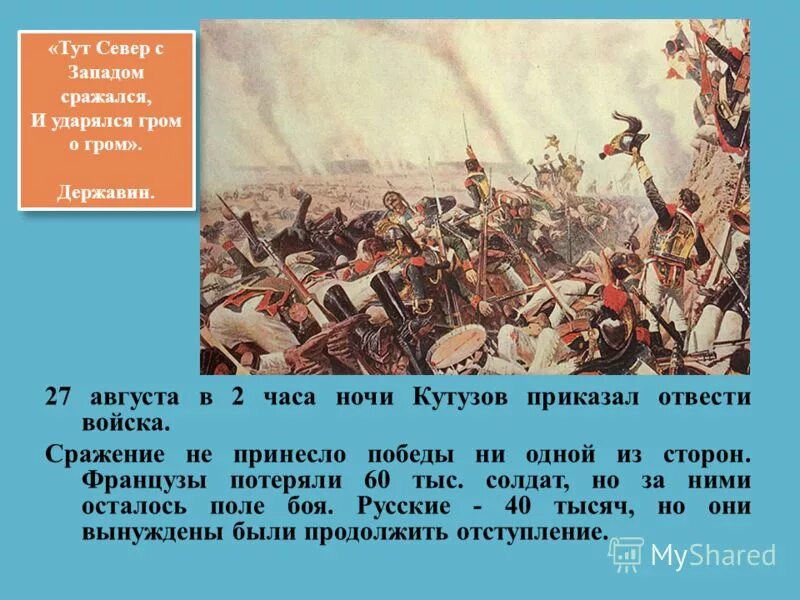 «Тут Север с Западом сражался, И ударялся гром о гром».

Державин.

27 августа в 2 часа ночи Кутузов приказал отвести войска.

Сражение не принесло победы ни одной из сторон. Французы потеряли 60 тыс. солдат, но за ними осталось поле боя. Русские - 40 тысяч, но они вынуждены были продолжить отступление.

MyShared